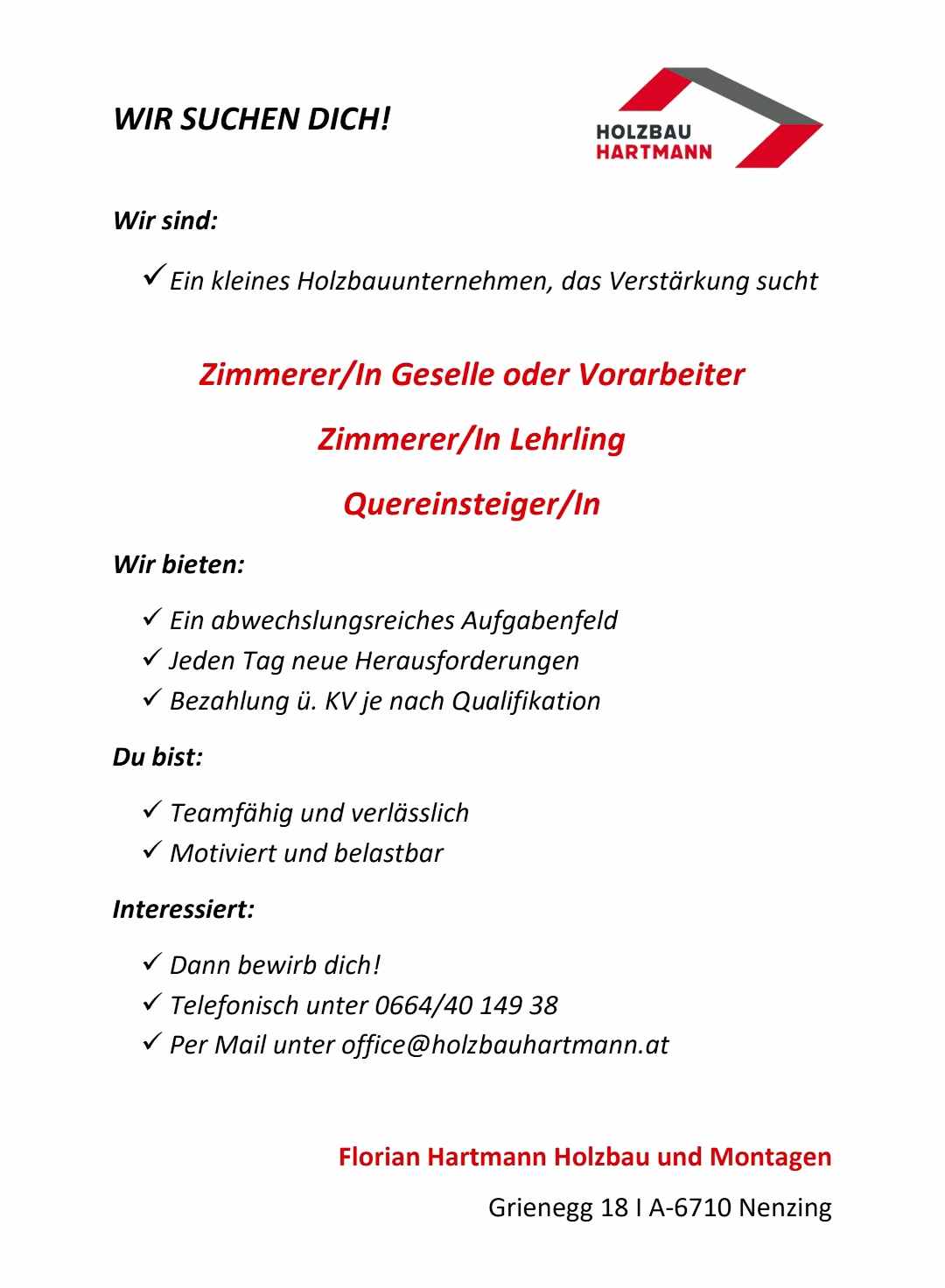 WIR SUCHEN DICH!

HOLZBAU
HARTMANN

Wir sind:

✓ Ein kleines Holzbauunternehmen, das Verstärkung sucht

Zimmerer/In Geselle oder Vorarbeiter

Zimmerer/In Lehrling

Quereinsteiger/In

Wir bieten:

✓ Ein abwechslungsreiches Aufgabenfeld
✓ Jeden Tag neue Herausforderungen
✓ Bezahlung ü. KV je nach Qualifikation

Du bist:

✓ Teamfähig und verlässlich
✓ Motiviert und belastbar

Interessiert:

✓ Dann bewirb dich!
✓ Telefonisch unter 0664/40 149 38
✓ Per Mail unter office@holzbauhartmann.at

Florian Hartmann Holzbau und Montagen

Grienegg 18 I A-6710 Nenzing